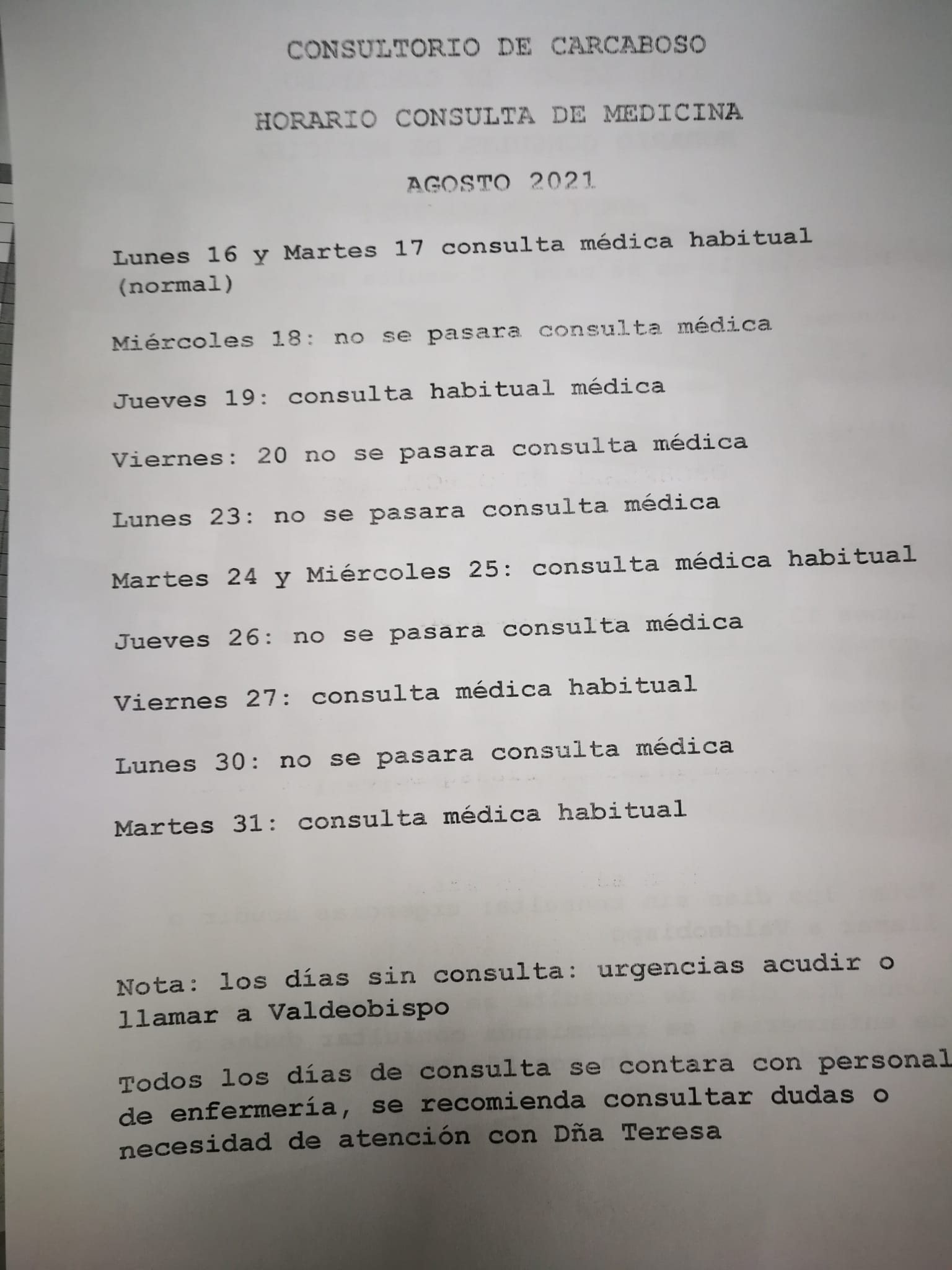 CONSULTORIO DE CARCABOSO

HORARIO CONSULTA DE MEDICINA

AGOSTO 2021

Lunes 16 y Martes 17 consulta médica habitual (normal)

Miércoles 18: no se pasara consulta médica

Jueves 19: consulta habitual médica

Viernes: 20 no se pasara consulta médica

Lunes 23: no se pasara consulta médica

Martes 24 y Miércoles 25: consulta médica habitual

Jueves 26: no se pasara consulta médica

Viernes 27: consulta médica habitual

Lunes 30: no se pasara consulta médica

Martes 31: consulta médica habitual

Nota: los días sin consulta: urgencias acudir o llamar a Valdeobispo

Todos los días de consulta se contara con personal de enfermería, se recomienda consultar dudas o necesidad de atención con Dña Teresa